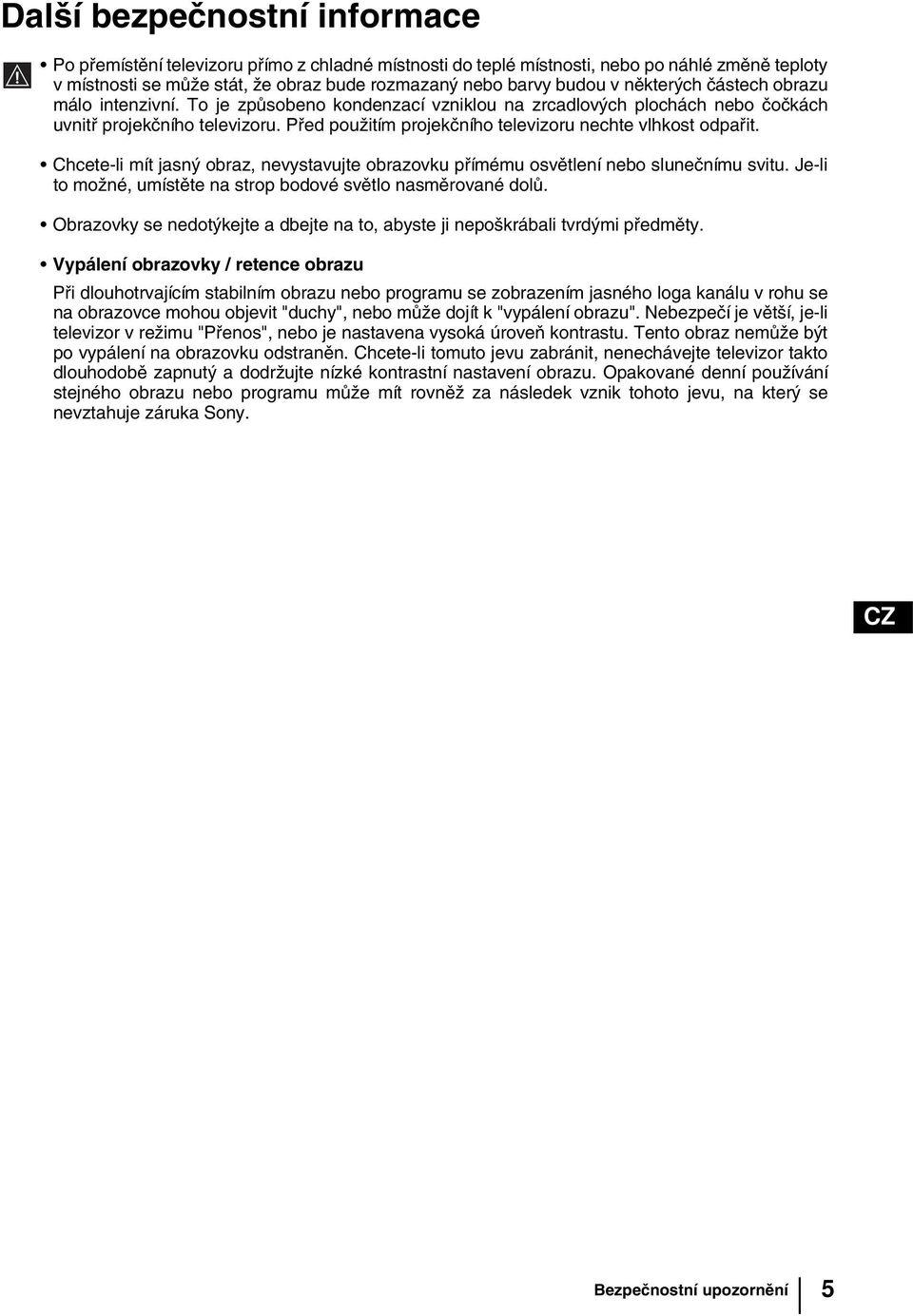 Další bezpečnostní informace

• Po přemístění televizoru přímo z chladné místnosti do teplé místnosti, nebo po náhlé změně teploty v místnosti se může stát, že obraz bude rozmazaný nebo barvy budou v některých částech obrazu málo intenzivní. To je způsobeno kondenzací vzniklou na zrcadlových plochách nebo čočkách uvnitř projekčního televizoru. Před použitím projekčního televizoru nechte vlhkost odpařit.

• Chcete-li mít jasný obraz, nevystavujte obrazovku přímému osvětlení nebo slunečnímu svitu. Je-li to možné, umístěte na strop bodové světlo nasměrované dolů.

• Obrazovky se nedotýkejte a dbejte na to, abyste ji nepoškrábali tvrdými předměty.

• Vypálení obrazovky / retence obrazu

Při dlouhotrvajícím stabilním obrazu nebo programu se zobrazením jasného loga kanálu v rohu se na obrazovce mohou objevit "duchy", nebo může dojít k "vypálení obrazu". Nebezpečí je větší, je-li televizor v režimu "Přenos", nebo je nastavena vysoká úroveň kontrastu. Tento obraz nemůže být po vypálení na obrazovku odstraněn. Chcete-li tomuto jevu zabránit, nenechávejte televizor takto dlouhodobě zapnutý a dodržujte nízké kontrastní nastavení obrazu. Opakované denní používání stejného obrazu nebo programu může mít rovněž za následek vznik tohoto jevu, na který se nevztahuje záruka Sony.

CZ

Bezpečnostní upozornění 5